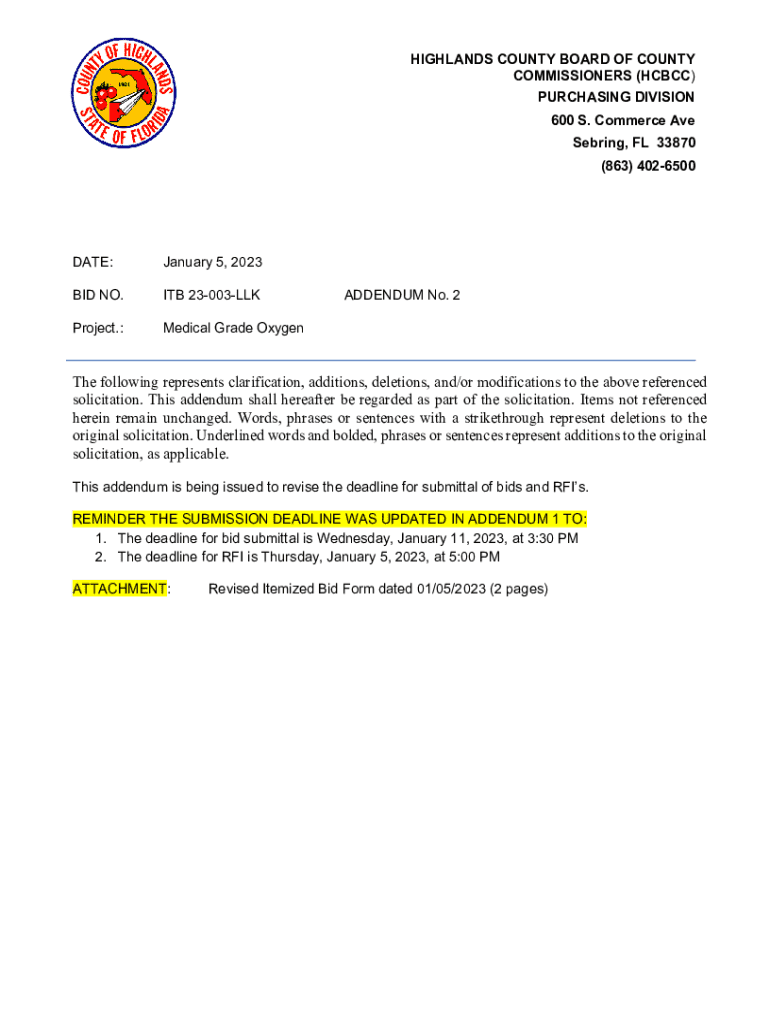 COUNTY OF HIGHLANDS
1921
STATE OF FLORIDA

HIGHLANDS COUNTY BOARD OF COUNTY COMMISSIONERS (HCBCC)
PURCHASING DIVISION
600 S. Commerce Ave
Sebring, FL 33870
(863) 402-6500

DATE: January 5, 2023

BID NO. ITB 23-003-LLK ADDENDUM No. 2

Project.: Medical Grade Oxygen

The following represents clarification, additions, deletions, and/or modifications to the above referenced solicitation. This addendum shall hereafter be regarded as part of the solicitation. Items not referenced herein remain unchanged. Words, phrases or sentences with a strikethrough represent deletions to the original solicitation. Underlined words and bolded, phrases or sentences represent additions to the original solicitation, as applicable.

This addendum is being issued to revise the deadline for submittal of bids and RFI's.

REMINDER THE SUBMISSION DEADLINE WAS UPDATED IN ADDENDUM 1 TO:
1. The deadline for bid submittal is Wednesday, January 11, 2023, at 3:30 PM
2. The deadline for RFI is Thursday, January 5, 2023, at 5:00 PM

ATTACHMENT: Revised Itemized Bid Form dated 01/05/2023 (2 pages)